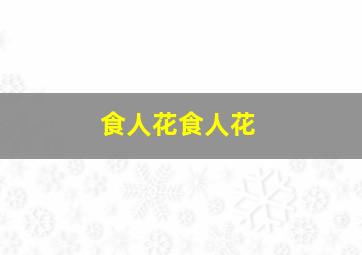 食人花食人花